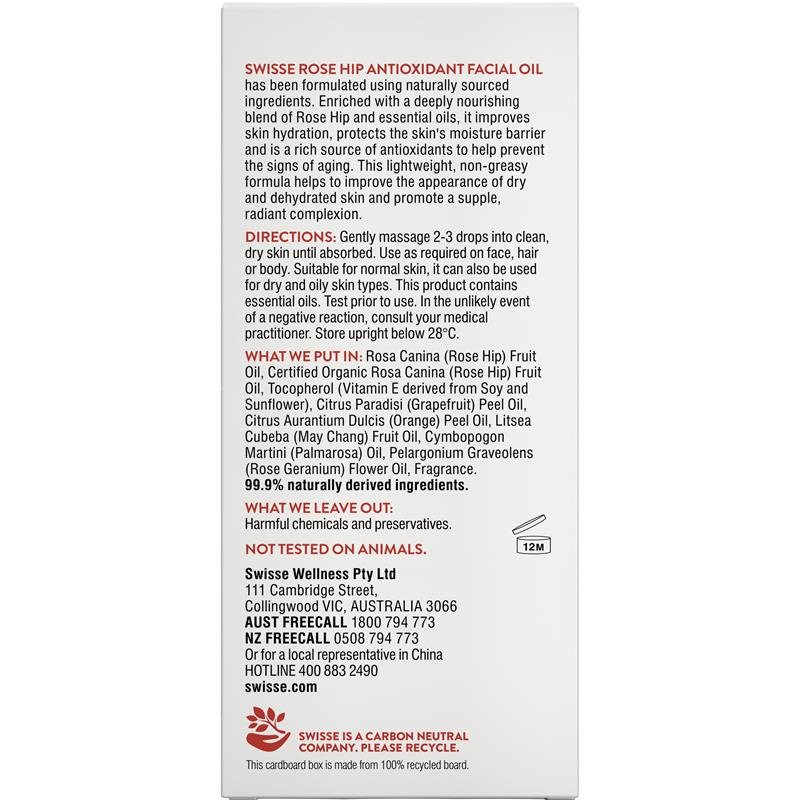 SWISSE ROSE HIP ANTIOXIDANT FACIAL OIL has been formulated using naturally sourced ingredients. Enriched with a deeply nourishing blend of Rose Hip and essential oils, it improves skin hydration, protects the skin's moisture barrier and is a rich source of antioxidants to help prevent the signs of aging. This lightweight, non-greasy formula helps to improve the appearance of dry and dehydrated skin and promote a supple, radiant complexion.

DIRECTIONS: Gently massage 2-3 drops into clean, dry skin until absorbed. Use as required on face, hair or body. Suitable for normal skin, it can also be used for dry and oily skin types. This product contains essential oils. Test prior to use. In the unlikely event of a negative reaction, consult your medical practitioner. Store upright below 28°C.

WHAT WE PUT IN: Rosa Canina (Rose Hip) Fruit Oil, Certified Organic Rosa Canina (Rose Hip) Fruit Oil, Tocopherol (Vitamin E derived from Soy and Sunflower), Citrus Paradisi (Grapefruit) Peel Oil, Citrus Aurantium Dulcis (Orange) Peel Oil, Litsea Cubeba (May Chang) Fruit Oil, Cymbopogon Martini (Palmarosa) Oil, Pelargonium Graveolens (Rose Geranium) Flower Oil, Fragrance.
99.9% naturally derived ingredients.

WHAT WE LEAVE OUT:
Harmful chemicals and preservatives.

12M

NOT TESTED ON ANIMALS.

Swisse Wellness Pty Ltd
111 Cambridge Street,
Collingwood VIC, AUSTRALIA 3066
AUST FREECALL 1800 794 773
NZ FREECALL 0508 794 773
Or for a local representative in China
HOTLINE 400 883 2490
swisse.com

SWISSE IS A CARBON NEUTRAL COMPANY. PLEASE RECYCLE.
This cardboard box is made from 100% recycled board.